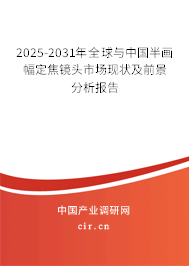 2025-2031年全球与中国半画幅定焦镜头市场现状及前景分析报告

中国产业调研网

cir.cn